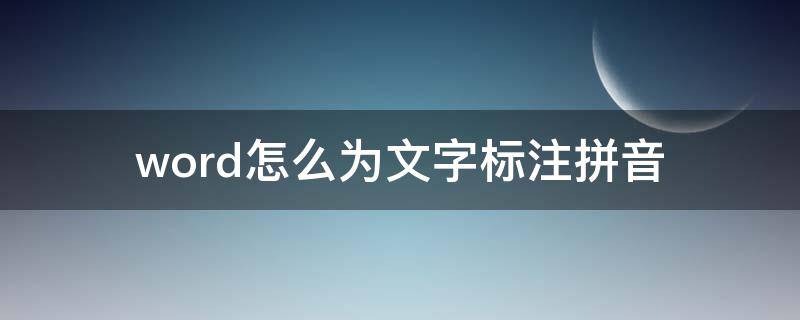 word怎么为文字标注拼音